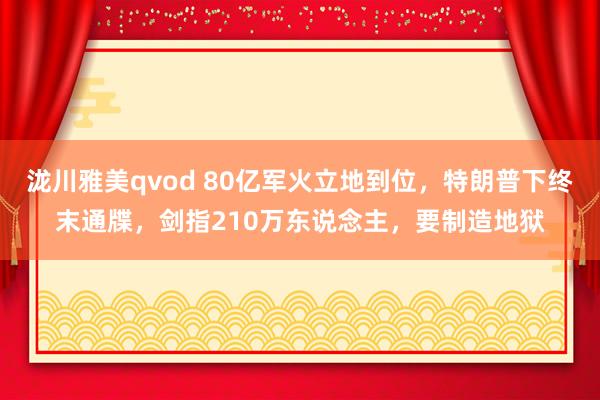 泷川雅美qvod 80亿军火立地到位，特朗普下终末通牒，剑指210万东说念主，要制造地狱